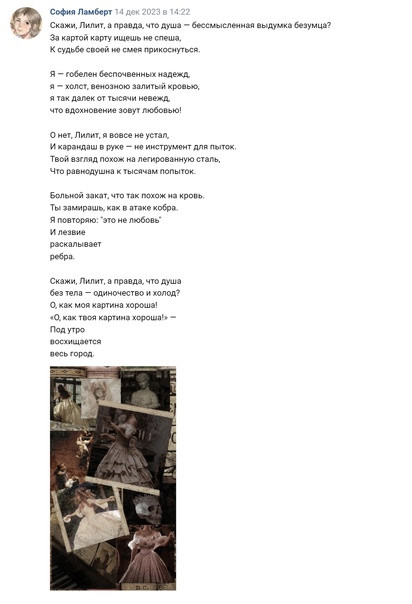 София Ламберт 14 дек 2023 в 14:22

Скажи, Лилит, а правда, что душа — бессмысленная выдумка безумца?
За картой карту ищешь не спеша,
К судьбе своей не смея прикоснуться.

Я — гобелен беспочвенных надежд,
я — холст, венозною залитый кровью,
я так далек от тысячи невежд,
что вдохновение зовут любовью!

О нет, Лилит, я вовсе не устал,
И карандаш в руке — не инструмент для пыток.
Твой взгляд похож на легированную сталь,
Что равнодушна к тысячам попыток.

Больной закат, что так похож на кровь.
Ты замираешь, как в атаке кобра.
Я повторяю: "это не любовь"
И лезвие
раскалывает
ребра.

Скажи, Лилит, а правда, что душа
без тела — одиночество и холод?
О, как моя картина хороша!
«О, как твоя картина хороша!» —
Под утро
восхищается
весь город.